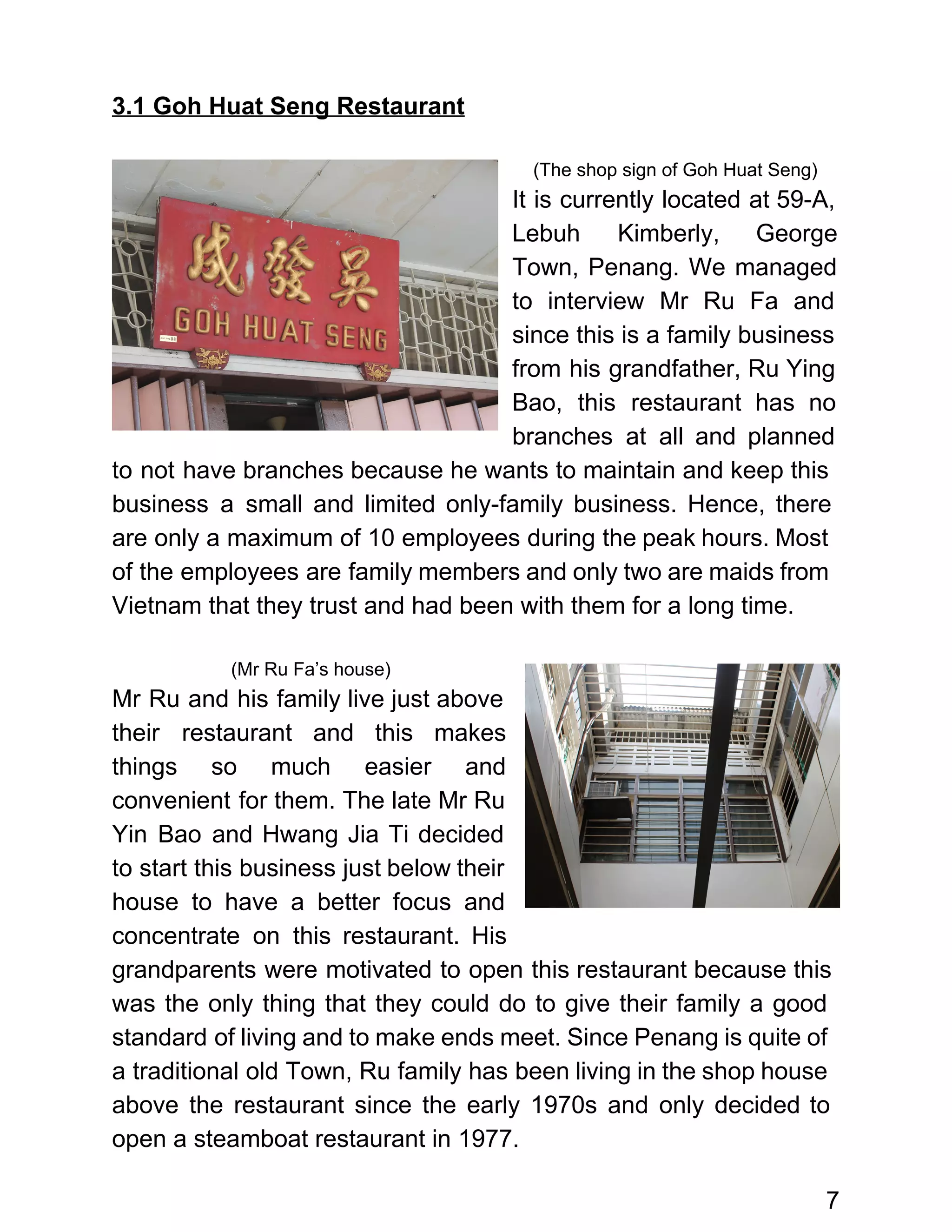 3.1 Goh Huat Seng Restaurant

成發吳
GOH HUAT SENG

(The shop sign of Goh Huat Seng)

It is currently located at 59-A, Lebuh Kimberly, George Town, Penang. We managed to interview Mr Ru Fa and since this is a family business from his grandfather, Ru Ying Bao, this restaurant has no branches at all and planned to not have branches because he wants to maintain and keep this business a small and limited only-family business. Hence, there are only a maximum of 10 employees during the peak hours. Most of the employees are family members and only two are maids from Vietnam that they trust and had been with them for a long time.

(Mr Ru Fa's house)

Mr Ru and his family live just above their restaurant and this makes things so much easier and convenient for them. The late Mr Ru Yin Bao and Hwang Jia Ti decided to start this business just below their house to have a better focus and concentrate on this restaurant. His grandparents were motivated to open this restaurant because this was the only thing that they could do to give their family a good standard of living and to make ends meet. Since Penang is quite of a traditional old Town, Ru family has been living in the shop house above the restaurant since the early 1970s and only decided to open a steamboat restaurant in 1977.

7